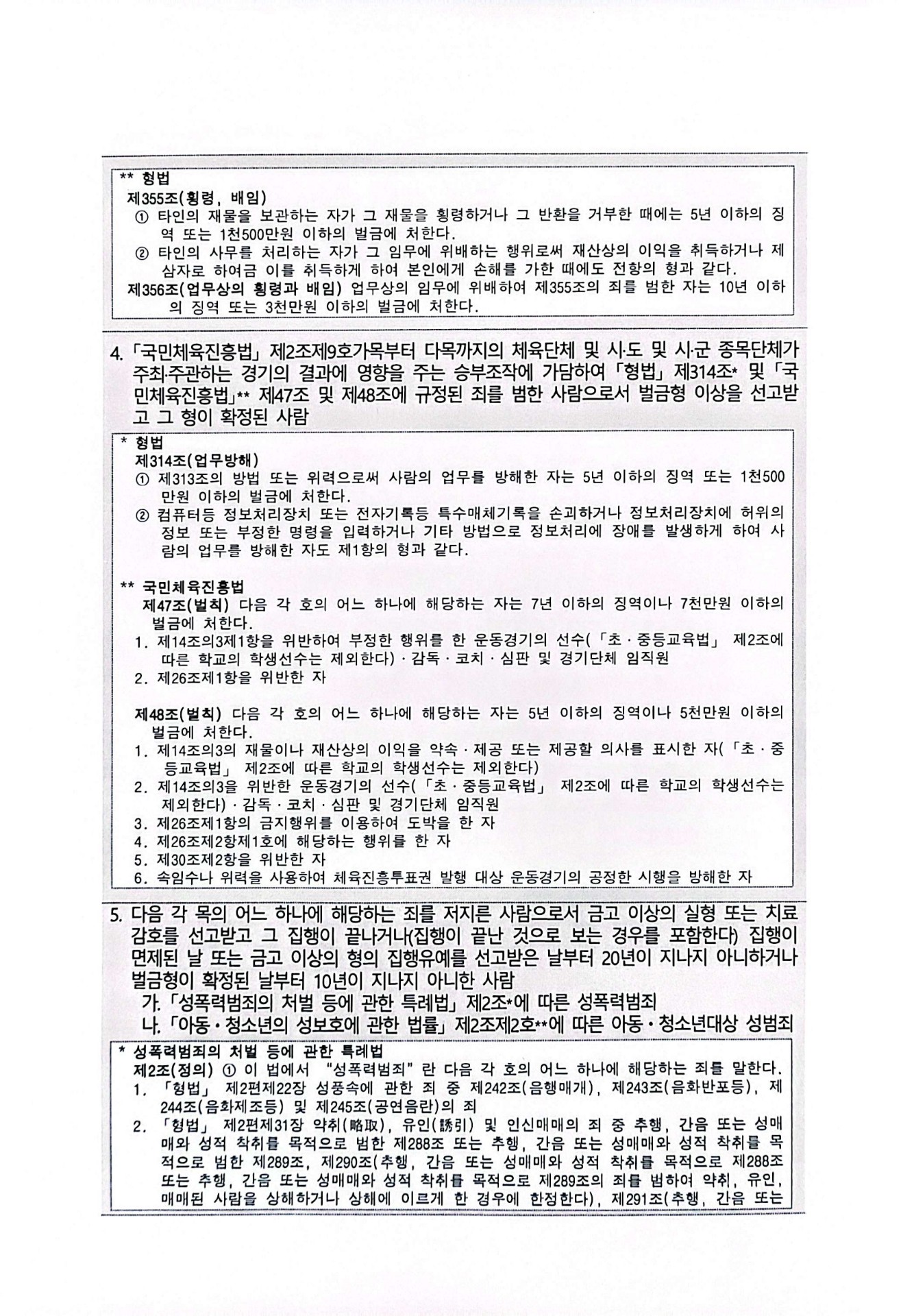 ** 형법
제355조(횡령, 배임)
① 타인의 재물을 보관하는 자가 그 재물을 횡령하거나 그 반환을 거부한 때에는 5년 이하의 징역 또는 1천500만원 이하의 벌금에 처한다.
② 타인의 사무를 처리하는 자가 그 임무에 위배하는 행위로써 재산상의 이익을 취득하거나 제삼자로 하여금 이를 취득하게 하여 본인에게 손해를 가한 때에도 전항의 형과 같다.
제356조(업무상의 횡령과 배임) 업무상의 임무에 위배하여 제355조의 죄를 범한 자는 10년 이하의 징역 또는 3천만원 이하의 벌금에 처한다.

4. 「국민체육진흥법」 제2조제9호가목부터 다목까지의 체육단체 및 시·도 및 시·군 종목단체가 주최·주관하는 경기의 결과에 영향을 주는 승부조작에 가담하여 「형법」 제314조* 및 「국민체육진흥법」** 제47조 및 제48조에 규정된 죄를 범한 사람으로서 벌금형 이상을 선고받고 그 형이 확정된 사람

* 형법
제314조(업무방해)
① 제313조의 방법 또는 위력으로써 사람의 업무를 방해한 자는 5년 이하의 징역 또는 1천500만원 이하의 벌금에 처한다.
② 컴퓨터등 정보처리장치 또는 전자기록등 특수매체기록을 손괴하거나 정보처리장치에 허위의 정보 또는 부정한 명령을 입력하거나 기타 방법으로 정보처리에 장애를 발생하게 하여 사람의 업무를 방해한 자도 제1항의 형과 같다.

** 국민체육진흥법
제47조(벌칙) 다음 각 호의 어느 하나에 해당하는 자는 7년 이하의 징역이나 7천만원 이하의 벌금에 처한다.
1. 제14조의3제1항을 위반하여 부정한 행위를 한 운동경기의 선수(「초·중등교육법」 제2조에 따른 학교의 학생선수는 제외한다)·감독·코치·심판 및 경기단체 임직원
2. 제26조제1항을 위반한 자

제48조(벌칙) 다음 각 호의 어느 하나에 해당하는 자는 5년 이하의 징역이나 5천만원 이하의 벌금에 처한다.
1. 제14조의3의 재물이나 재산상의 이익을 약속·제공 또는 제공할 의사를 표시한 자(「초·중등교육법」 제2조에 따른 학교의 학생선수는 제외한다)
2. 제14조의3을 위반한 운동경기의 선수(「초·중등교육법」 제2조에 따른 학교의 학생선수는 제외한다)·감독·코치·심판 및 경기단체 임직원
3. 제26조제1항의 금지행위를 이용하여 도박을 한 자
4. 제26조제2항제1호에 해당하는 행위를 한 자
5. 제30조제2항을 위반한 자
6. 속임수나 위력을 사용하여 체육진흥투표권 발행 대상 운동경기의 공정한 시행을 방해한 자

5. 다음 각 목의 어느 하나에 해당하는 죄를 저지른 사람으로서 금고 이상의 실형 또는 치료감호를 선고받고 그 집행이 끝나거나(집행이 끝난 것으로 보는 경우를 포함한다) 집행이 면제된 날 또는 금고 이상의 형의 집행유예를 선고받은 날부터 20년이 지나지 아니하거나 벌금형이 확정된 날부터 10년이 지나지 아니한 사람
가. 「성폭력범죄의 처벌 등에 관한 특례법」 제2조*에 따른 성폭력범죄
나. 「아동·청소년의 성보호에 관한 법률」 제2조제2호**에 따른 아동·청소년대상 성범죄

* 성폭력범죄의 처벌 등에 관한 특례법
제2조(정의) ① 이 법에서 "성폭력범죄"란 다음 각 호의 어느 하나에 해당하는 죄를 말한다.
1. 「형법」 제2편제22장 성풍속에 관한 죄 중 제242조(음행매개), 제243조(음화반포등), 제244조(음화제조등) 및 제245조(공연음란)의 죄
2. 「형법」 제2편제31장 약취(略取), 유인(誘引) 및 인신매매의 죄 중 추행, 간음 또는 성매매와 성적 착취를 목적으로 범한 제288조 또는 추행, 간음 또는 성매매와 성적 착취를 목적으로 범한 제289조, 제290조(추행, 간음 또는 성매매와 성적 착취를 목적으로 제288조 또는 추행, 간음 또는 성매매와 성적 착취를 목적으로 제289조의 죄를 범하여 약취, 유인, 매매된 사람을 상해하거나 상해에 이르게 한 경우에 한정한다), 제291조(추행, 간음 또는